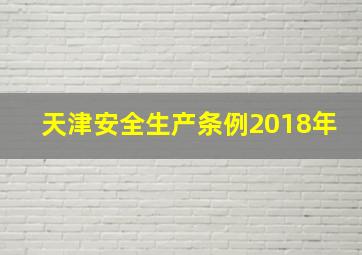 天津安全生产条例2018年